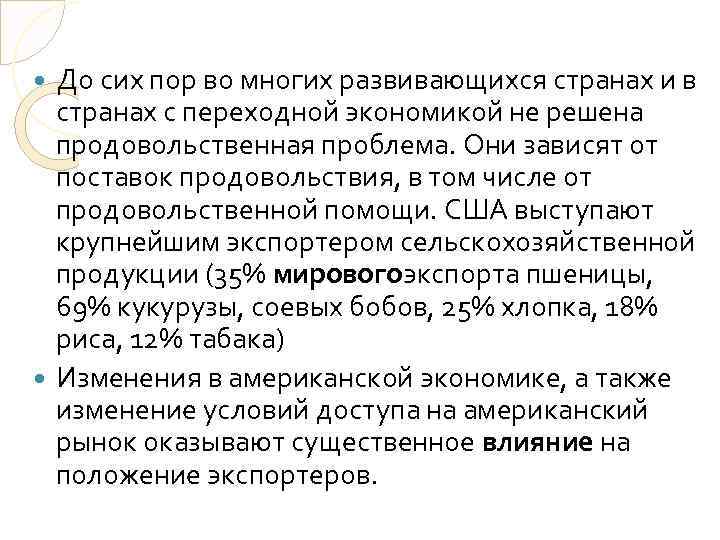 До сих пор во многих развивающихся странах и в странах с переходной экономикой не решена продовольственная проблема. Они зависят от поставок продовольствия, в том числе от продовольственной помощи. США выступают крупнейшим экспортером сельскохозяйственной продукции (35% мировогоэкспорта пшеницы, 69% кукурузы, соевых бобов, 25% хлопка, 18% риса, 12% табака)

Изменения в американской экономике, а также изменение условий доступа на американский рынок оказывают существенное влияние на положение экспортеров.